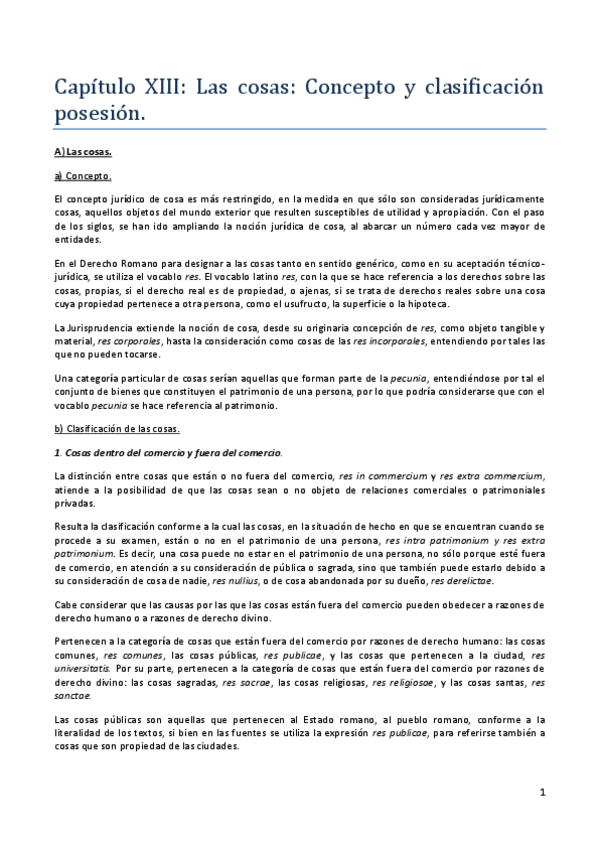 Capítulo XIII: Las cosas: Concepto y clasificación posesión.

A) Las cosas.

a) Concepto.

El concepto jurídico de cosa es más restringido, en la medida en que sólo son consideradas jurídicamente cosas, aquellos objetos del mundo exterior que resulten susceptibles de utilidad y apropiación. Con el paso de los siglos, se han ido ampliando la noción jurídica de cosa, al abarcar un número cada vez mayor de entidades.

En el Derecho Romano para designar a las cosas tanto en sentido genérico, como en su aceptación técnico-jurídica, se utiliza el vocablo res. El vocablo latino res, con la que se hace referencia a los derechos sobre las cosas, propias, si el derecho real es de propiedad, o ajenas, si se trata de derechos reales sobre una cosa cuya propiedad pertenece a otra persona, como el usufructo, la superficie o la hipoteca.

La Jurisprudencia extiende la noción de cosa, desde su originaria concepción de res, como objeto tangible y material, res corporales, hasta la consideración como cosas de las res incorporales, entendiendo por tales las que no pueden tocarse.

Una categoría particular de cosas serían aquellas que forman parte de la pecunia, entendiéndose por tal el conjunto de bienes que constituyen el patrimonio de una persona, por lo que podría considerarse que con el vocablo pecunia se hace referencia al patrimonio.

b) Clasificación de las cosas.

1. Cosas dentro del comercio y fuera del comercio.

La distinción entre cosas que están o no fuera del comercio, res in commercium y res extra commercium, atiende a la posibilidad de que las cosas sean o no objeto de relaciones comerciales o patrimoniales privadas.

Resulta la clasificación conforme a la cual las cosas, en la situación de hecho en que se encuentran cuando se procede a su examen, están o no en el patrimonio de una persona, res intra patrimonium y res extra patrimonium. Es decir, una cosa puede no estar en el patrimonio de una persona, no sólo porque esté fuera de comercio, en atención a su consideración de pública o sagrada, sino que también puede estarlo debido a su consideración de cosa de nadie, res nullius, o de cosa abandonada por su dueño, res derelictae.

Cabe considerar que las causas por las que las cosas están fuera del comercio pueden obedecer a razones de derecho humano o a razones de derecho divino.

Pertenecen a la categoría de cosas que están fuera del comercio por razones de derecho humano: las cosas comunes, res comunes, las cosas públicas, res publicae, y las cosas que pertenecen a la ciudad, res universitatis. Por su parte, pertenecen a la categoría de cosas que están fuera del comercio por razones de derecho divino: las cosas sagradas, res sacrae, las cosas religiosas, res religiosae, y las cosas santas, res sanctae.

Las cosas públicas son aquellas que pertenecen al Estado romano, al pueblo romano, conforme a la literalidad de los textos, si bien en las fuentes se utiliza la expresión res publicae, para referirse también a cosas que son propiedad de las ciudades.

1